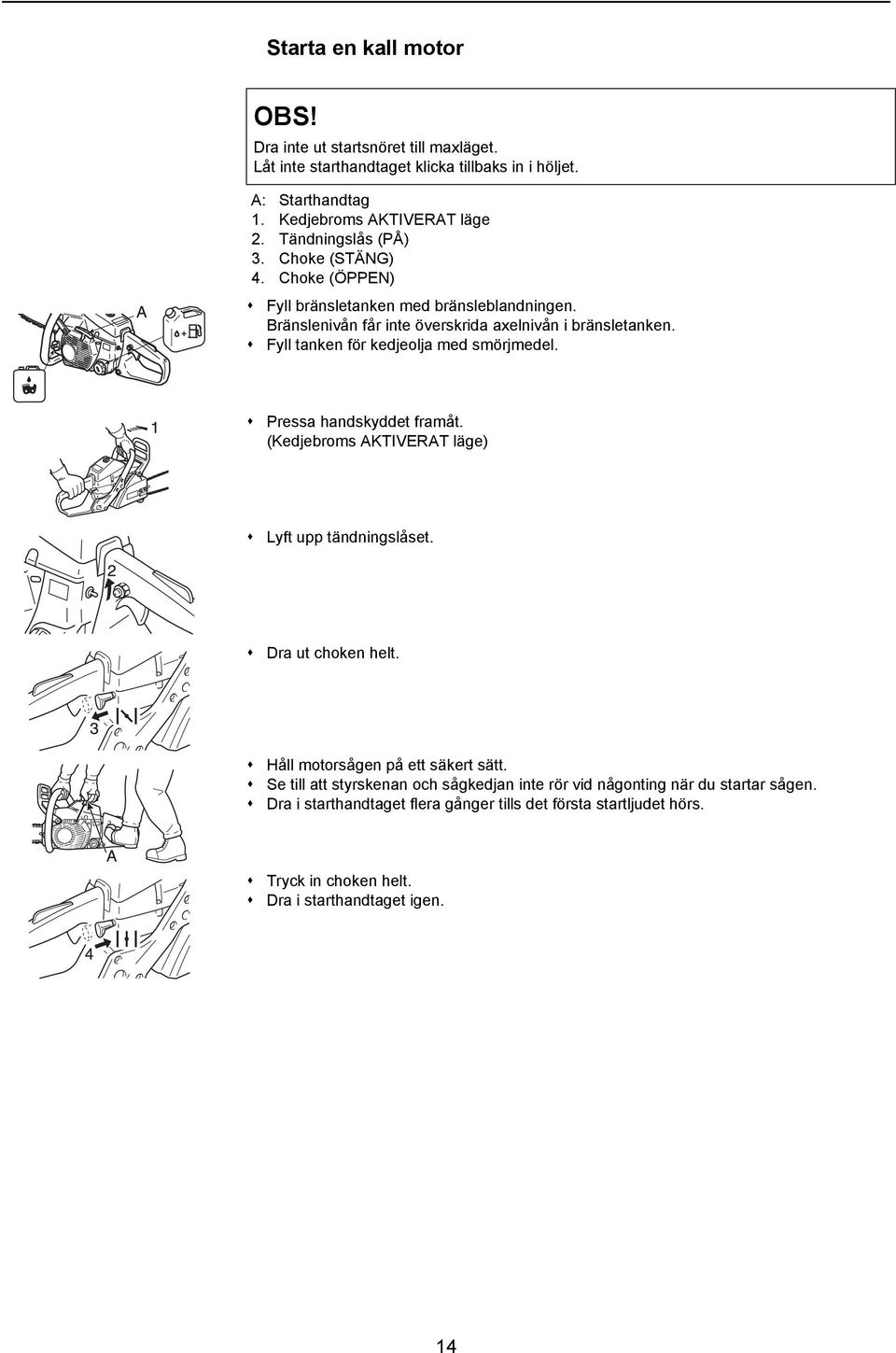 Starta en kall motor

OBS!
Dra inte ut startsnöret till maxläget.
Låt inte starthandtaget klicka tillbaks in i höljet.

A: Starthandtag
1. Kedjebroms AKTIVERAT läge
2. Tändningslås (PÅ)
3. Choke (STÄNG)
4. Choke (ÖPPEN)

A

- Fyll bränsletanken med bränsleblandningen. Bränslenivån får inte överskrida axelnivån i bränsletanken.
- Fyll tanken för kedjeolja med smörjmedel.

1

- Pressa handskyddet framåt. (Kedjebroms AKTIVERAT läge)

2

- Lyft upp tändningslåset.

3

- Dra ut choken helt.

A

- Håll motorsågen på ett säkert sätt.
- Se till att styrskenan och sågkedjan inte rör vid någonting när du startar sågen.
- Dra i starthandtaget flera gånger tills det första startljudet hörs.

4

- Tryck in choken helt.
- Dra i starthandtaget igen.

14